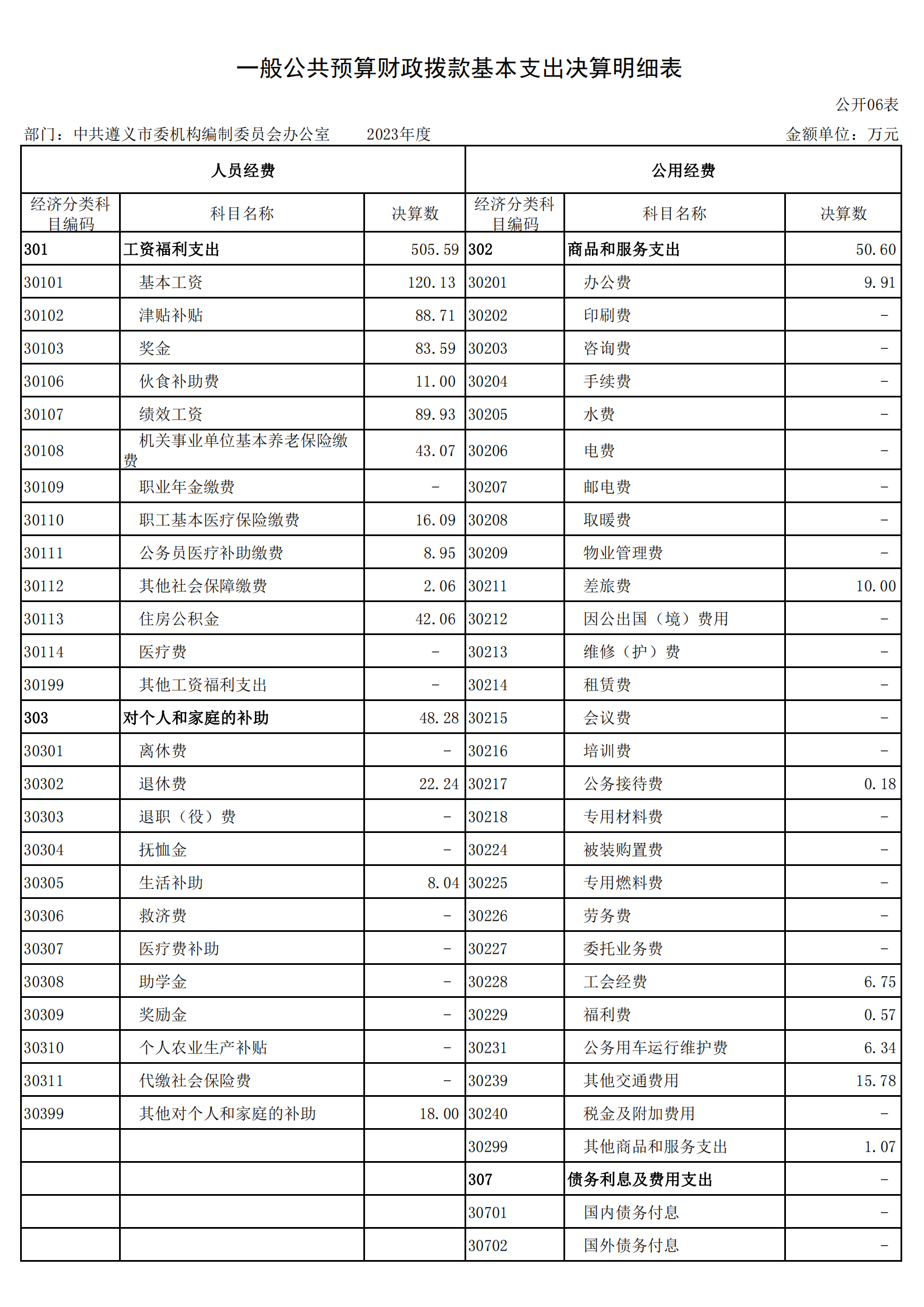 一般公共预算财政拨款基本支出决算明细表

公开06表

部门：中共遵义市委机构编制委员会办公室　　2023年度　　金额单位：万元

| 人员经费 | | | 公用经费 | | |
|---|---|---|---|---|---|
| 经济分类科目编码 | 科目名称 | 决算数 | 经济分类科目编码 | 科目名称 | 决算数 |
| 301 | 工资福利支出 | 505.59 | 302 | 商品和服务支出 | 50.60 |
| 30101 | 基本工资 | 120.13 | 30201 | 办公费 | 9.91 |
| 30102 | 津贴补贴 | 88.71 | 30202 | 印刷费 | - |
| 30103 | 奖金 | 83.59 | 30203 | 咨询费 | - |
| 30106 | 伙食补助费 | 11.00 | 30204 | 手续费 | - |
| 30107 | 绩效工资 | 89.93 | 30205 | 水费 | - |
| 30108 | 机关事业单位基本养老保险缴费 | 43.07 | 30206 | 电费 | - |
| 30109 | 职业年金缴费 | - | 30207 | 邮电费 | - |
| 30110 | 职工基本医疗保险缴费 | 16.09 | 30208 | 取暖费 | - |
| 30111 | 公务员医疗补助缴费 | 8.95 | 30209 | 物业管理费 | - |
| 30112 | 其他社会保障缴费 | 2.06 | 30211 | 差旅费 | 10.00 |
| 30113 | 住房公积金 | 42.06 | 30212 | 因公出国（境）费用 | - |
| 30114 | 医疗费 | - | 30213 | 维修（护）费 | - |
| 30199 | 其他工资福利支出 | - | 30214 | 租赁费 | - |
| 303 | 对个人和家庭的补助 | 48.28 | 30215 | 会议费 | - |
| 30301 | 离休费 | - | 30216 | 培训费 | - |
| 30302 | 退休费 | 22.24 | 30217 | 公务接待费 | 0.18 |
| 30303 | 退职（役）费 | - | 30218 | 专用材料费 | - |
| 30304 | 抚恤金 | - | 30224 | 被装购置费 | - |
| 30305 | 生活补助 | 8.04 | 30225 | 专用燃料费 | - |
| 30306 | 救济费 | - | 30226 | 劳务费 | - |
| 30307 | 医疗费补助 | - | 30227 | 委托业务费 | - |
| 30308 | 助学金 | - | 30228 | 工会经费 | 6.75 |
| 30309 | 奖励金 | - | 30229 | 福利费 | 0.57 |
| 30310 | 个人农业生产补贴 | - | 30231 | 公务用车运行维护费 | 6.34 |
| 30311 | 代缴社会保险费 | - | 30239 | 其他交通费用 | 15.78 |
| 30399 | 其他对个人和家庭的补助 | 18.00 | 30240 | 税金及附加费用 | - |
| | | | 30299 | 其他商品和服务支出 | 1.07 |
| | | | 307 | 债务利息及费用支出 | - |
| | | | 30701 | 国内债务付息 | - |
| | | | 30702 | 国外债务付息 | - |